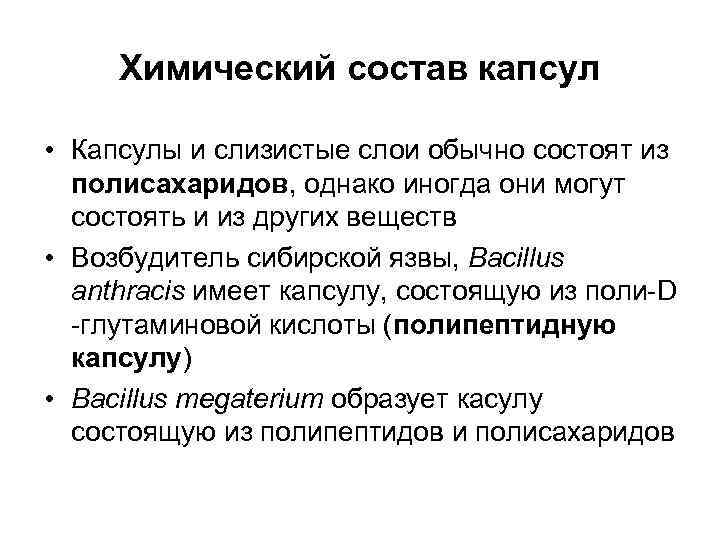 Химический состав капсул

• Капсулы и слизистые слои обычно состоят из полисахаридов, однако иногда они могут состоять и из других веществ

• Возбудитель сибирской язвы, Bacillus anthracis имеет капсулу, состоящую из поли-D -глутаминовой кислоты (полипептидную капсулу)

• Bacillus megaterium образует касулу состоящую из полипептидов и полисахаридов